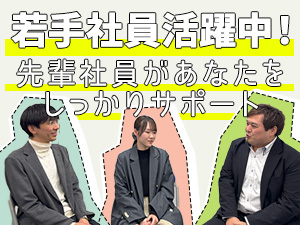 若手社員活躍中！
先輩社員があなたをしっかりサポート